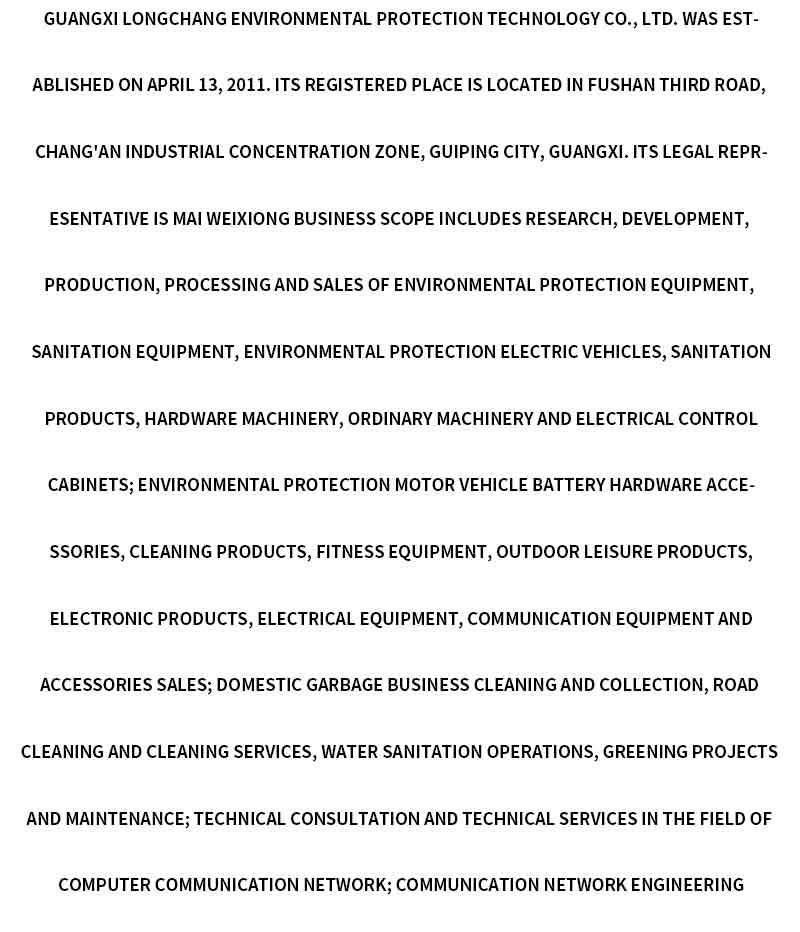 GUANGXI LONGCHANG ENVIRONMENTAL PROTECTION TECHNOLOGY CO., LTD. WAS ESTABLISHED ON APRIL 13, 2011. ITS REGISTERED PLACE IS LOCATED IN FUSHAN THIRD ROAD, CHANG'AN INDUSTRIAL CONCENTRATION ZONE, GUIPING CITY, GUANGXI. ITS LEGAL REPRESENTATIVE IS MAI WEIXIONG BUSINESS SCOPE INCLUDES RESEARCH, DEVELOPMENT, PRODUCTION, PROCESSING AND SALES OF ENVIRONMENTAL PROTECTION EQUIPMENT, SANITATION EQUIPMENT, ENVIRONMENTAL PROTECTION ELECTRIC VEHICLES, SANITATION PRODUCTS, HARDWARE MACHINERY, ORDINARY MACHINERY AND ELECTRICAL CONTROL CABINETS; ENVIRONMENTAL PROTECTION MOTOR VEHICLE BATTERY HARDWARE ACCESSORIES, CLEANING PRODUCTS, FITNESS EQUIPMENT, OUTDOOR LEISURE PRODUCTS, ELECTRONIC PRODUCTS, ELECTRICAL EQUIPMENT, COMMUNICATION EQUIPMENT AND ACCESSORIES SALES; DOMESTIC GARBAGE BUSINESS CLEANING AND COLLECTION, ROAD CLEANING AND CLEANING SERVICES, WATER SANITATION OPERATIONS, GREENING PROJECTS AND MAINTENANCE; TECHNICAL CONSULTATION AND TECHNICAL SERVICES IN THE FIELD OF COMPUTER COMMUNICATION NETWORK; COMMUNICATION NETWORK ENGINEERING